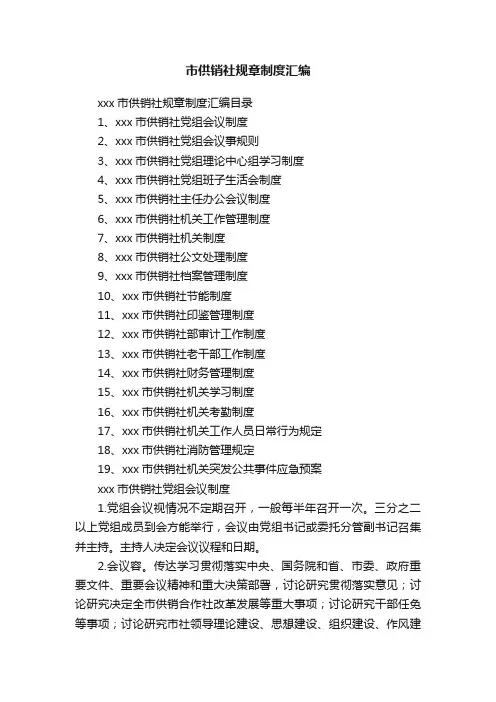 市供销社规章制度汇编

xxx 市供销社规章制度汇编目录

1、xxx 市供销社党组会议制度

2、xxx 市供销社党组会议事规则

3、xxx 市供销社党组理论中心组学习制度

4、xxx 市供销社党组班子生活会制度

5、xxx 市供销社主任办公会议制度

6、xxx 市供销社机关工作管理制度

7、xxx 市供销社机关制度

8、xxx 市供销社公文处理制度

9、xxx 市供销社档案管理制度

10、xxx 市供销社节能制度

11、xxx 市供销社印鉴管理制度

12、xxx 市供销社部审计工作制度

13、xxx 市供销社老干部工作制度

14、xxx 市供销社财务管理制度

15、xxx 市供销社机关学习制度

16、xxx 市供销社机关考勤制度

17、xxx 市供销社机关工作人员日常行为规定

18、xxx 市供销社消防管理规定

19、xxx 市供销社机关突发公共事件应急预案

xxx 市供销社党组会议制度

1.党组会议视情况不定期召开，一般每半年召开一次。三分之二以上党组成员到会方能举行，会议由党组书记或委托分管副书记召集并主持。主持人决定会议议程和日期。

2.会议容。传达学习贯彻落实中央、国务院和省、市委、政府重要文件、重要会议精神和重大决策部署，讨论研究贯彻落实意见；讨论研究决定全市供销合作社改革发展等重大事项；讨论研究干部任免等事项；讨论研究市社领导理论建设、思想建设、组织建设、作风建